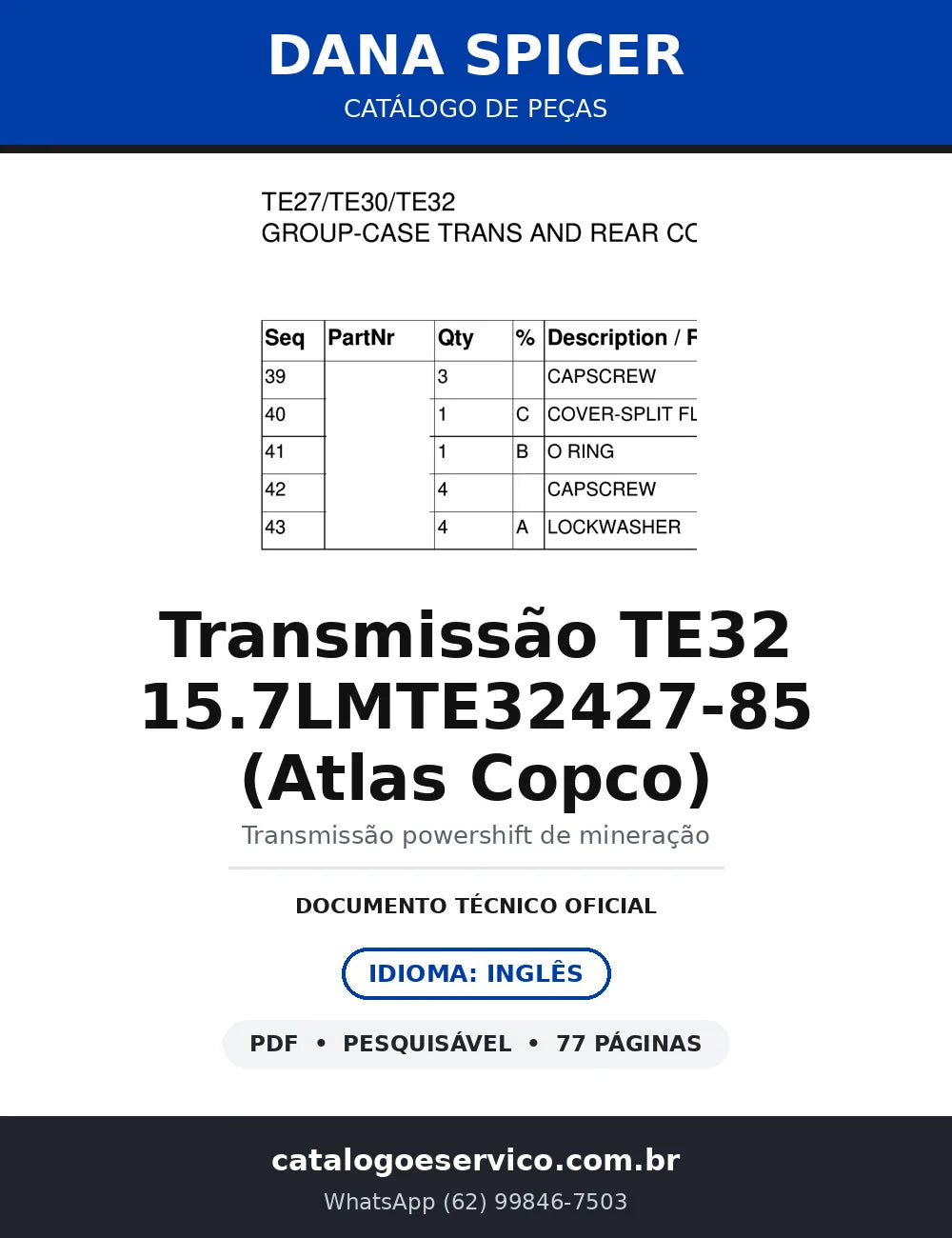 DANA SPICER
CATÁLOGO DE PEÇAS

TE27/TE30/TE32
GROUP-CASE TRANS AND REAR CC

| Seq | PartNr | Qty | % | Description / F |
|---|---|---|---|---|
| 39 | | 3 | | CAPSCREW |
| 40 | | 1 | C | COVER-SPLIT FL |
| 41 | | 1 | B | O RING |
| 42 | | 4 | | CAPSCREW |
| 43 | | 4 | A | LOCKWASHER |

Transmissão TE32 15.7LMTE32427-85 (Atlas Copco)
Transmissão powershift de mineração

DOCUMENTO TÉCNICO OFICIAL

IDIOMA: INGLÊS

PDF • PESQUISÁVEL • 77 PÁGINAS

catalogoeservico.com.br
WhatsApp (62) 99846-7503